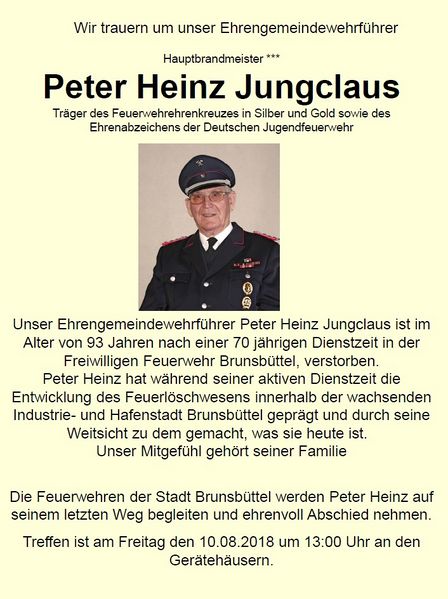 Wir trauern um unser Ehrengemeindewehrführer

Hauptbrandmeister ***

Peter Heinz Jungclaus

Träger des Feuerwehrehrenkreuzes in Silber und Gold sowie des Ehrenabzeichens der Deutschen Jugendfeuerwehr

Unser Ehrengemeindewehrführer Peter Heinz Jungclaus ist im Alter von 93 Jahren nach einer 70 jährigen Dienstzeit in der Freiwilligen Feuerwehr Brunsbüttel, verstorben.
Peter Heinz hat während seiner aktiven Dienstzeit die Entwicklung des Feuerlöschwesens innerhalb der wachsenden Industrie- und Hafenstadt Brunsbüttel geprägt und durch seine Weitsicht zu dem gemacht, was sie heute ist.
Unser Mitgefühl gehört seiner Familie

Die Feuerwehren der Stadt Brunsbüttel werden Peter Heinz auf seinem letzten Weg begleiten und ehrenvoll Abschied nehmen.

Treffen ist am Freitag den 10.08.2018 um 13:00 Uhr an den Gerätehäusern.